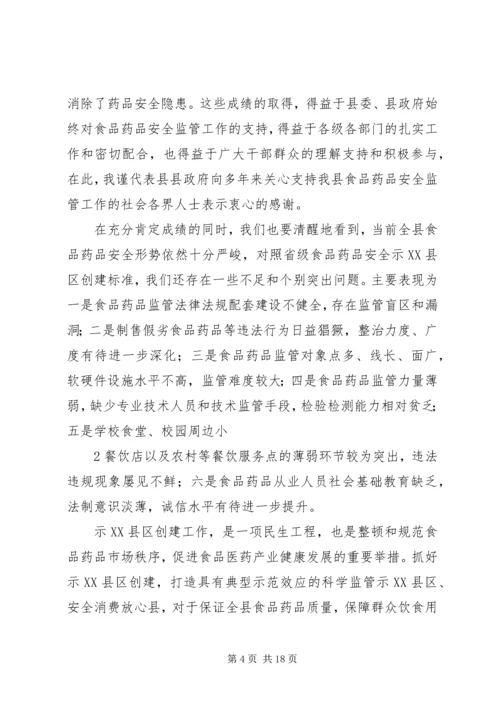 消除了药品安全隐患。这些成绩的取得，得益于县委、县政府始终对食品药品安全监管工作的支持，得益于各级各部门的扎实工作和密切配合，也得益于广大干部群众的理解支持和积极参与，在此，我谨代表县县政府向多年来关心支持我县食品药品安全监管工作的社会各界人士表示衷心的感谢。

在充分肯定成绩的同时，我们也要清醒地看到，当前全县食品药品安全形势依然十分严峻，对照省级食品药品安全示XX县区创建标准，我们还存在一些不足和个别突出问题。主要表现为一是食品药品监管法律法规配套建设不健全，存在监管盲区和漏洞；二是制售假劣食品药品等违法行为日益猖獗，整治力度、广度有待进一步深化；三是食品药品监管对象点多、线长、面广，软硬件设施水平不高，监管难度较大；四是食品药品监管力量薄弱，缺少专业技术人员和技术监管手段，检验检测能力相对贫乏；五是学校食堂、校园周边小

2餐饮店以及农村等餐饮服务点的薄弱环节较为突出，违法违规现象屡见不鲜；六是食品药品从业人员社会基础教育缺乏，法制意识淡薄，诚信水平有待进一步提升。

示XX县区创建工作，是一项民生工程，也是整顿和规范食品药品市场秩序，促进食品医药产业健康发展的重要举措。抓好示XX县区创建，打造具有典型示范效应的科学监管示XX县区、安全消费放心县，对于保证全县食品药品质量，保障群众饮食用

第4页 共18页